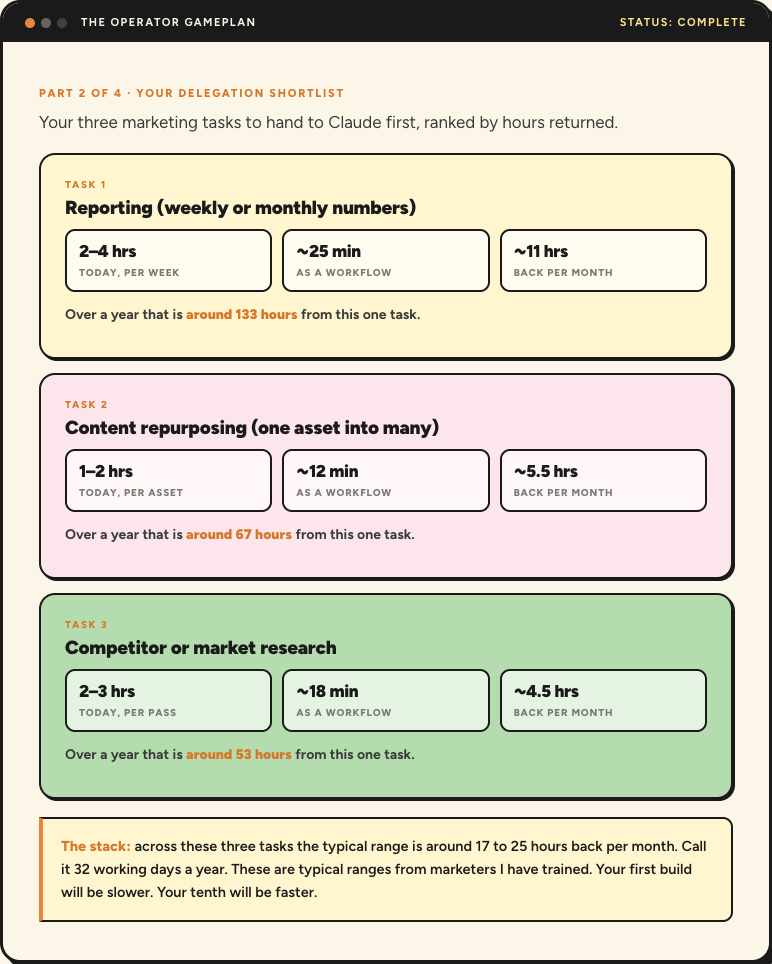 THE OPERATOR GAMEPLAN

STATUS: COMPLETE

PART 2 OF 4 · YOUR DELEGATION SHORTLIST

Your three marketing tasks to hand to Claude first, ranked by hours returned.

TASK 1

Reporting (weekly or monthly numbers)

2–4 hrs
TODAY, PER WEEK

~25 min
AS A WORKFLOW

~11 hrs
BACK PER MONTH

Over a year that is around 133 hours from this one task.

TASK 2

Content repurposing (one asset into many)

1–2 hrs
TODAY, PER ASSET

~12 min
AS A WORKFLOW

~5.5 hrs
BACK PER MONTH

Over a year that is around 67 hours from this one task.

TASK 3

Competitor or market research

2–3 hrs
TODAY, PER PASS

~18 min
AS A WORKFLOW

~4.5 hrs
BACK PER MONTH

Over a year that is around 53 hours from this one task.

The stack: across these three tasks the typical range is around 17 to 25 hours back per month. Call it 32 working days a year. These are typical ranges from marketers I have trained. Your first build will be slower. Your tenth will be faster.